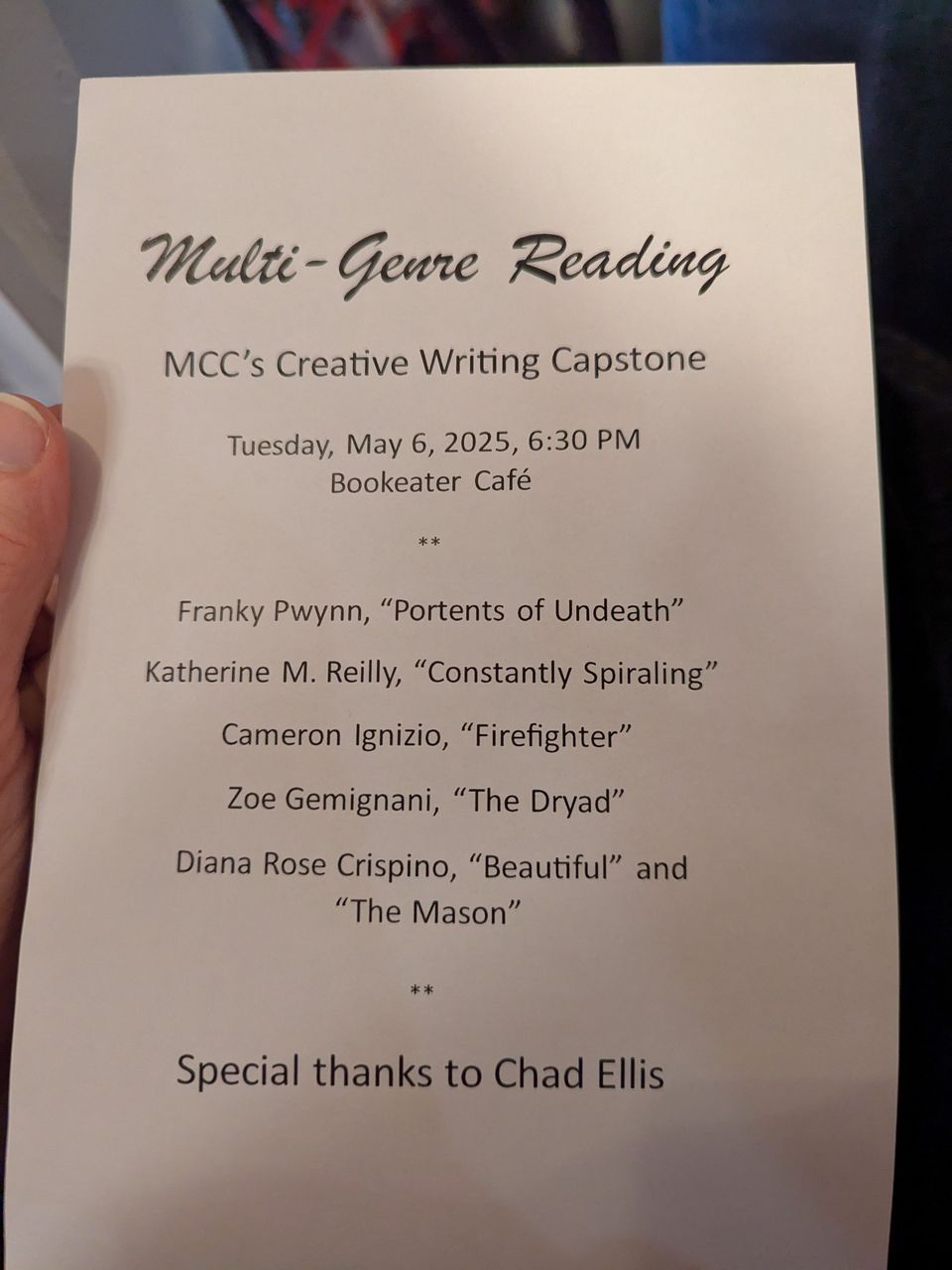 Multi-Genre Reading

MCC's Creative Writing Capstone

Tuesday, May 6, 2025, 6:30 PM
Bookeater Café

**

Franky Pwynn, "Portents of Undeath"

Katherine M. Reilly, "Constantly Spiraling"

Cameron Ignizio, "Firefighter"

Zoe Gemignani, "The Dryad"

Diana Rose Crispino, "Beautiful" and "The Mason"

**

Special thanks to Chad Ellis